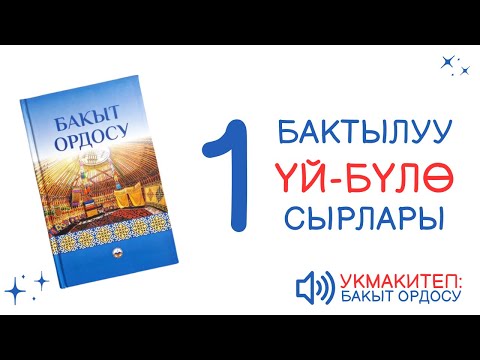 БАКЫТ ОРДОСУ

1

БАКТЫЛУУ
ҮЙ-БҮЛӨ
СЫРЛАРЫ

УКМАКИТЕП:
БАКЫТ ОРДОСУ